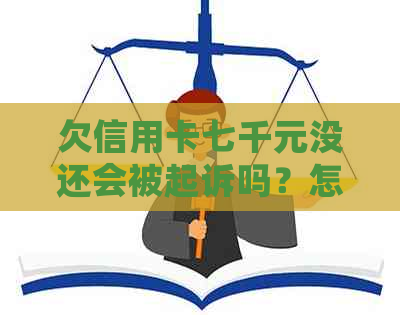 欠信用卡七千元没还会被起诉吗？怎